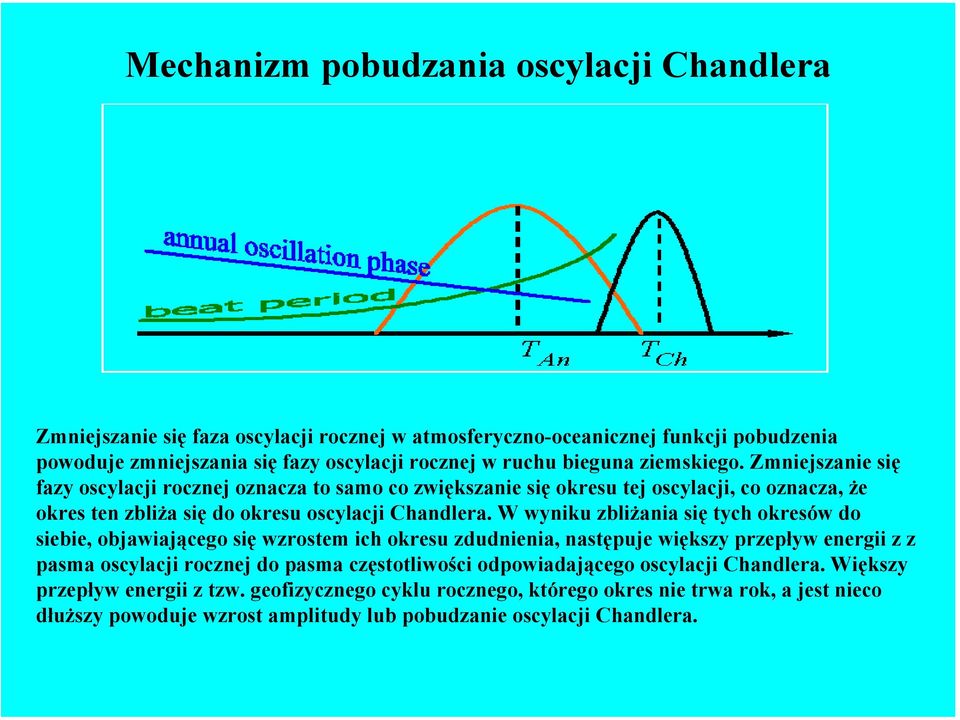 Mechanizm pobudzania oscylacji Chandlera

annual oscillation phase

beat period

$T_{An}$

$T_{Ch}$

Zmniejszanie się faza oscylacji rocznej w atmosferyczno-oceanicznej funkcji pobudzenia powoduje zmniejszania się fazy oscylacji rocznej w ruchu bieguna ziemskiego. Zmniejszanie się fazy oscylacji rocznej oznacza to samo co zwiększanie się okresu tej oscylacji, co oznacza, że okres ten zbliża się do okresu oscylacji Chandlera. W wyniku zbliżania się tych okresów do siebie, objawiającego się wzrostem ich okresu zdudnienia, następuje większy przepływ energii z z pasma oscylacji rocznej do pasma częstotliwości odpowiadającego oscylacji Chandlera. Większy przepływ energii z tzw. geofizycznego cyklu rocznego, którego okres nie trwa rok, a jest nieco dłuższy powoduje wzrost amplitudy lub pobudzanie oscylacji Chandlera.